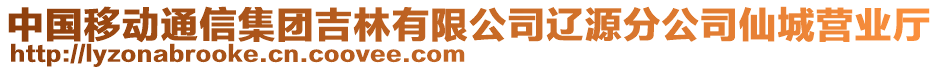 中国移动通信集团吉林有限公司辽源分公司仙城营业厅
http://lyzonabrooke.cn.coovee.com